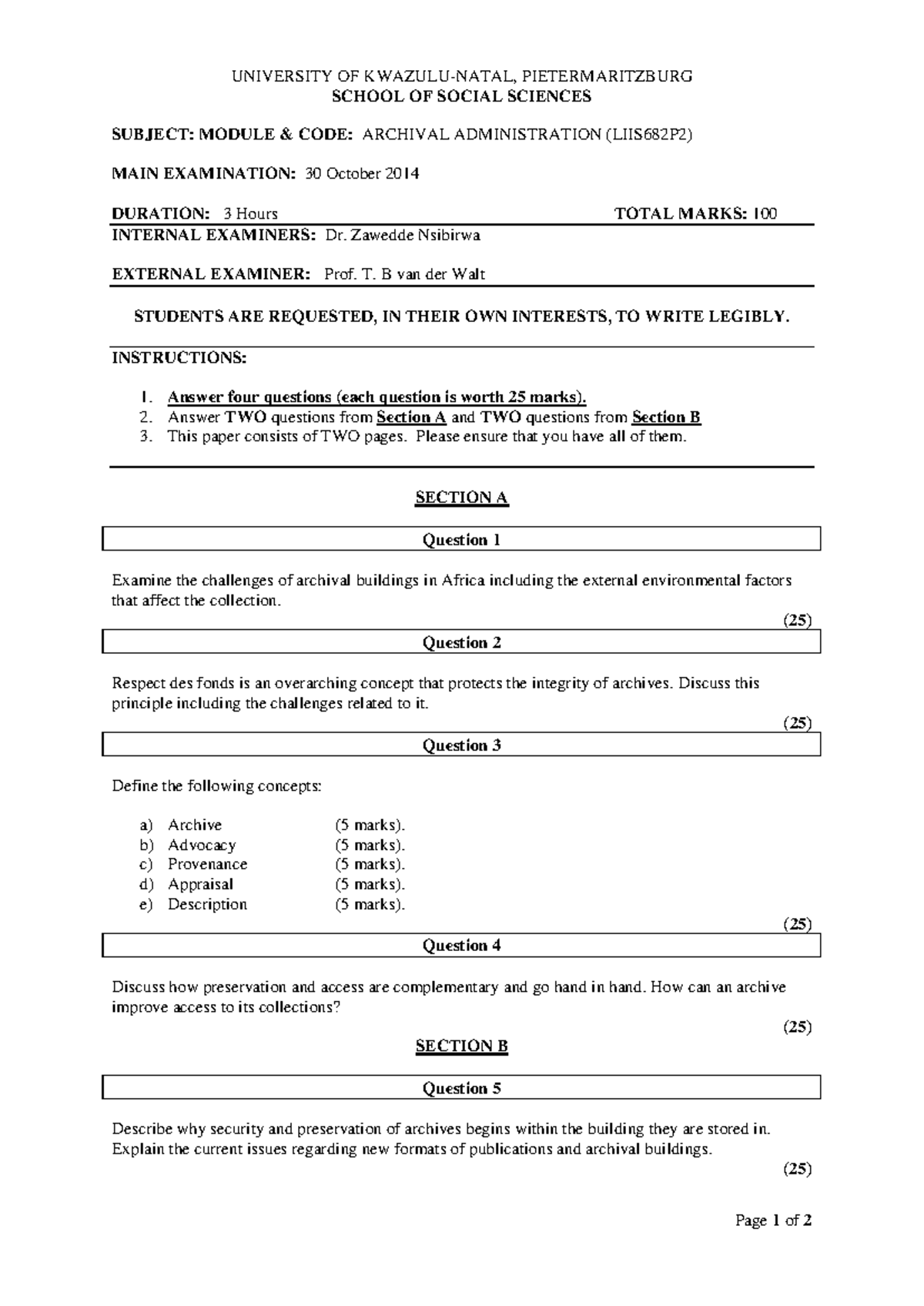 UNIVERSITY OF KWAZULU-NATAL, PIETERMARITZBURG
SCHOOL OF SOCIAL SCIENCES

SUBJECT: MODULE & CODE: ARCHIVAL ADMINISTRATION (LIIS682P2)

MAIN EXAMINATION: 30 October 2014

DURATION: 3 Hours TOTAL MARKS: 100

INTERNAL EXAMINERS: Dr. Zawedde Nsibirwa

EXTERNAL EXAMINER: Prof. T. B van der Walt

STUDENTS ARE REQUESTED, IN THEIR OWN INTERESTS, TO WRITE LEGIBLY.

INSTRUCTIONS:

1. Answer four questions (each question is worth 25 marks).
2. Answer TWO questions from Section A and TWO questions from Section B
3. This paper consists of TWO pages. Please ensure that you have all of them.

SECTION A

Question 1

Examine the challenges of archival buildings in Africa including the external environmental factors that affect the collection.

(25)

Question 2

Respect des fonds is an overarching concept that protects the integrity of archives. Discuss this principle including the challenges related to it.

(25)

Question 3

Define the following concepts:

a) Archive (5 marks).
b) Advocacy (5 marks).
c) Provenance (5 marks).
d) Appraisal (5 marks).
e) Description (5 marks).

(25)

Question 4

Discuss how preservation and access are complementary and go hand in hand. How can an archive improve access to its collections?

(25)

SECTION B

Question 5

Describe why security and preservation of archives begins within the building they are stored in. Explain the current issues regarding new formats of publications and archival buildings.

(25)

Page 1 of 2